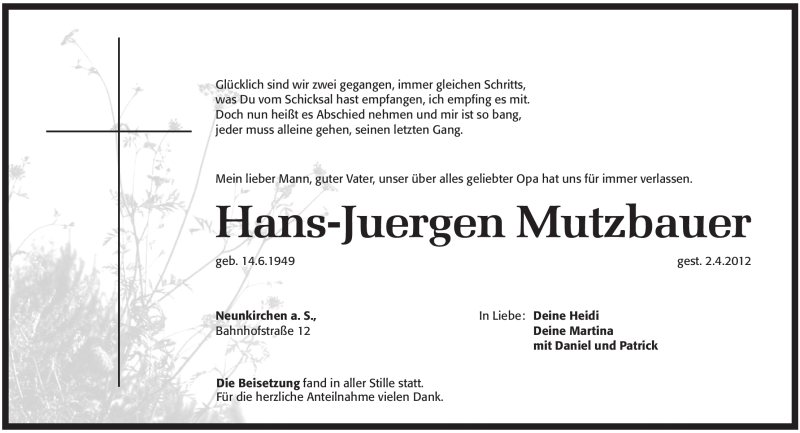 Glücklich sind wir zwei gegangen, immer gleichen Schritts, was Du vom Schicksal hast empfangen, ich empfing es mit. Doch nun heißt es Abschied nehmen und mir ist so bang, jeder muss alleine gehen, seinen letzten Gang.

Mein lieber Mann, guter Vater, unser über alles geliebter Opa hat uns für immer verlassen.

Hans-Juergen Mutzbauer

geb. 14.6.1949

gest. 2.4.2012

Neunkirchen a. S.,
Bahnhofstraße 12

In Liebe: Deine Heidi
Deine Martina
mit Daniel und Patrick

Die Beisetzung fand in aller Stille statt.
Für die herzliche Anteilnahme vielen Dank.